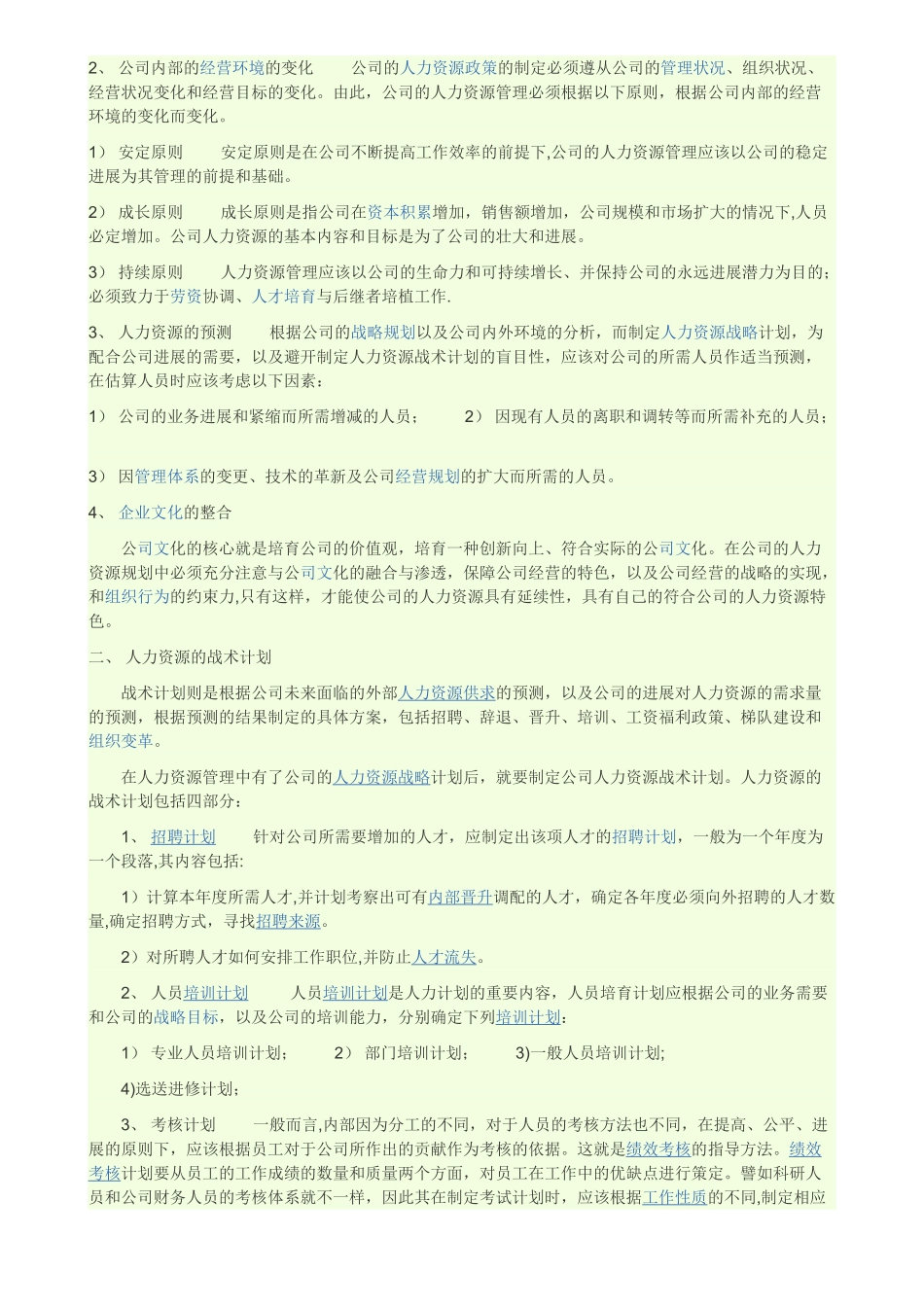 2、 公司内部的经营环境的变化　　公司的人力资源政策的制定必须遵从公司的管理状况、组织状况、经营状况变化和经营目标的变化。由此，公司的人力资源管理必须根据以下原则，根据公司内部的经营环境的变化而变化。

1） 安定原则　　安定原则是在公司不断提高工作效率的前提下,公司的人力资源管理应该以公司的稳定进展为其管理的前提和基础。

2） 成长原则　　成长原则是指公司在资本积累增加，销售额增加，公司规模和市场扩大的情况下,人员必定增加。公司人力资源的基本内容和目标是为了公司的壮大和进展。

3） 持续原则　　人力资源管理应该以公司的生命力和可持续增长、并保持公司的永远进展潜力为目的；必须致力于劳资协调、人才培育与后继者培植工作.

3、 人力资源的预测　　根据公司的战略规划以及公司内外环境的分析，而制定人力资源战略计划，为配合公司进展的需要，以及避开制定人力资源战术计划的盲目性，应该对公司的所需人员作适当预测，在估算人员时应该考虑以下因素：

1） 公司的业务进展和紧缩而所需增减的人员；　　2） 因现有人员的离职和调转等而所需补充的人员；

3） 因管理体系的变更、技术的革新及公司经营规划的扩大而所需的人员。

4、 企业文化的整合

公司文化的核心就是培育公司的价值观，培育一种创新向上、符合实际的公司文化。在公司的人力资源规划中必须充分注意与公司文化的融合与渗透，保障公司经营的特色，以及公司经营的战略的实现，和组织行为的约束力,只有这样，才能使公司的人力资源具有延续性，具有自己的符合公司的人力资源特色。

二、 人力资源的战术计划

战术计划则是根据公司未来面临的外部人力资源供求的预测，以及公司的进展对人力资源的需求量的预测，根据预测的结果制定的具体方案，包括招聘、辞退、晋升、培训、工资福利政策、梯队建设和组织变革。

在人力资源管理中有了公司的人力资源战略计划后，就要制定公司人力资源战术计划。人力资源的战术计划包括四部分：

1、 招聘计划　　针对公司所需要增加的人才，应制定出该项人才的招聘计划，一般为一个年度为一个段落,其内容包括:

1）计算本年度所需人才,并计划考察出可有内部晋升调配的人才，确定各年度必须向外招聘的人才数量,确定招聘方式，寻找招聘来源。

2）对所聘人才如何安排工作职位,并防止人才流失。

2、 人员培训计划　　人员培训计划是人力计划的重要内容，人员培育计划应根据公司的业务需要和公司的战略目标，以及公司的培训能力，分别确定下列培训计划：

1） 专业人员培训计划；　　2） 部门培训计划；　　3)一般人员培训计划;

4)选送进修计划；

3、 考核计划　　一般而言,内部因为分工的不同，对于人员的考核方法也不同，在提高、公平、进展的原则下，应该根据员工对于公司所作出的贡献作为考核的依据。这就是绩效考核的指导方法。绩效考核计划要从员工的工作成绩的数量和质量两个方面，对员工在工作中的优缺点进行策定。譬如科研人员和公司财务人员的考核体系就不一样，因此其在制定考试计划时，应该根据工作性质的不同,制定相应